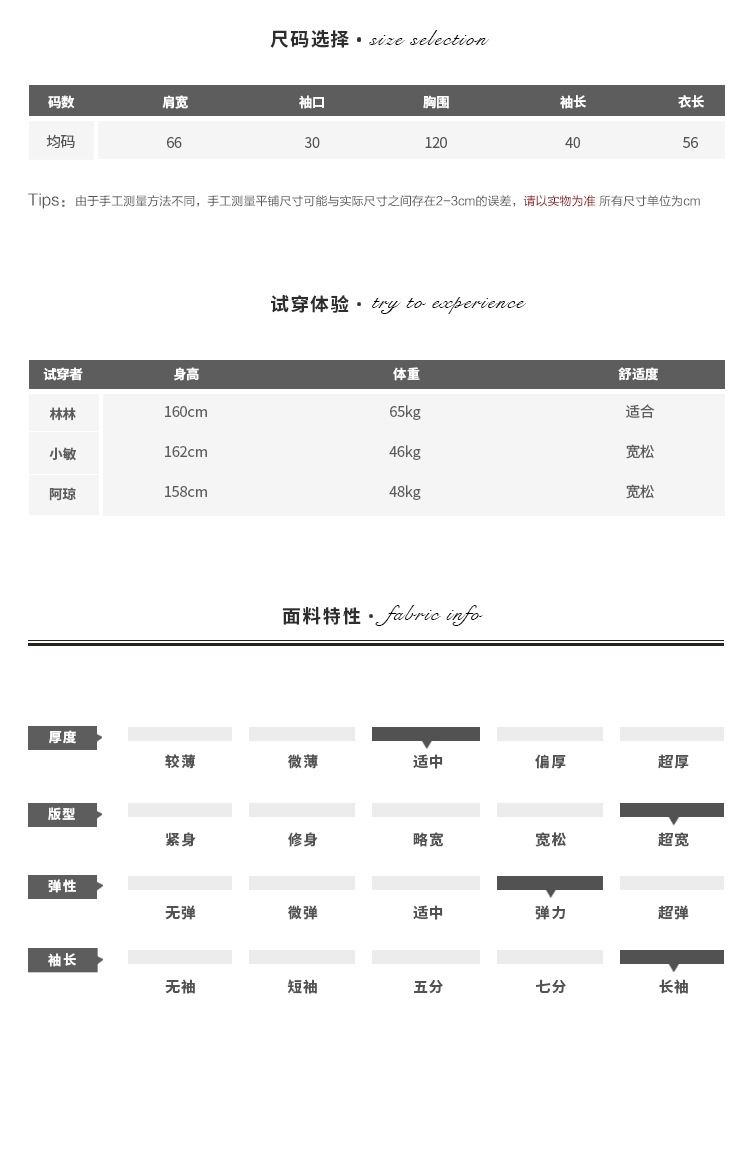 尺码选择 · size selection

| 码数 | 肩宽 | 袖口 | 胸围 | 袖长 | 衣长 |
|---|---|---|---|---|---|
| 均码 | 66 | 30 | 120 | 40 | 56 |

Tips：由于手工测量方法不同，手工测量平铺尺寸可能与实际尺寸之间存在2-3cm的误差，请以实物为准 所有尺寸单位为cm

试穿体验 · try to experience

| 试穿者 | 身高 | 体重 | 舒适度 |
|---|---|---|---|
| 林林 | 160cm | 65kg | 适合 |
| 小敏 | 162cm | 46kg | 宽松 |
| 阿琼 | 158cm | 48kg | 宽松 |

面料特性 · fabric info

厚度
较薄 微薄 适中 偏厚 超厚

版型
紧身 修身 略宽 宽松 超宽

弹性
无弹 微弹 适中 弹力 超弹

袖长
无袖 短袖 五分 七分 长袖